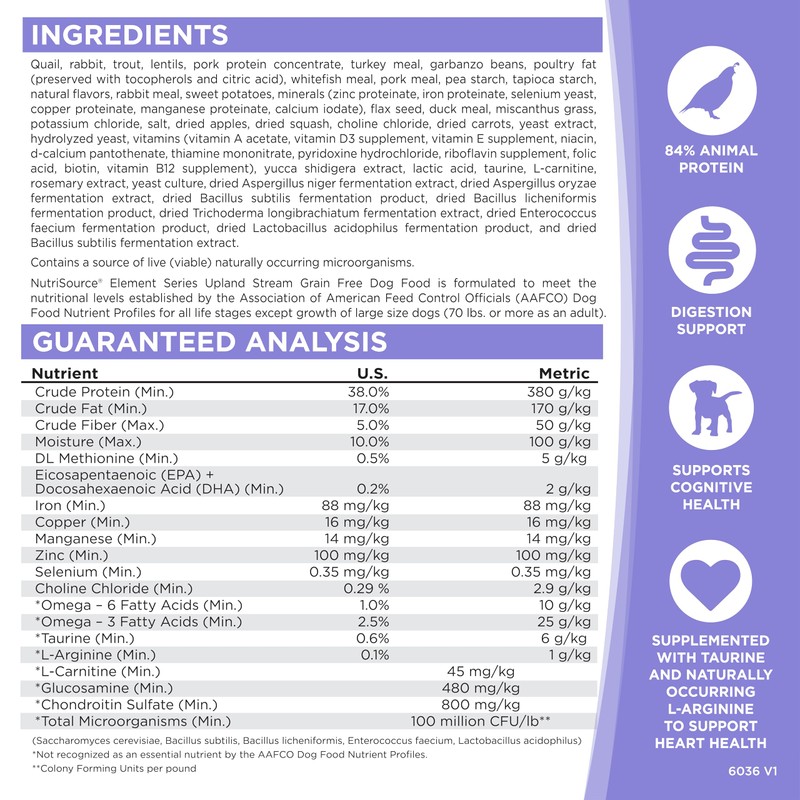 INGREDIENTS

Quail, rabbit, trout, lentils, pork protein concentrate, turkey meal, garbanzo beans, poultry fat (preserved with tocopherols and citric acid), whitefish meal, pork meal, pea starch, tapioca starch, natural flavors, rabbit meal, sweet potatoes, minerals (zinc proteinate, iron proteinate, selenium yeast, copper proteinate, manganese proteinate, calcium iodate), flax seed, duck meal, miscanthus grass, potassium chloride, salt, dried apples, dried squash, choline chloride, dried carrots, yeast extract, hydrolyzed yeast, vitamins (vitamin A acetate, vitamin D3 supplement, vitamin E supplement, niacin, d-calcium pantothenate, thiamine mononitrate, pyridoxine hydrochloride, riboflavin supplement, folic acid, biotin, vitamin B12 supplement), yucca shidigera extract, lactic acid, taurine, L-carnitine, rosemary extract, yeast culture, dried Aspergillus niger fermentation extract, dried Aspergillus oryzae fermentation extract, dried Bacillus subtilis fermentation product, dried Bacillus licheniformis fermentation product, dried Trichoderma longibrachiatum fermentation extract, dried Enterococcus faecium fermentation product, dried Lactobacillus acidophilus fermentation product, and dried Bacillus subtilis fermentation extract.

Contains a source of live (viable) naturally occurring microorganisms.

NutriSource® Element Series Upland Stream Grain Free Dog Food is formulated to meet the nutritional levels established by the Association of American Feed Control Officials (AAFCO) Dog Food Nutrient Profiles for all life stages except growth of large size dogs (70 lbs. or more as an adult).

GUARANTEED ANALYSIS

| Nutrient | U.S. | Metric |
|---|---|---|
| Crude Protein (Min.) | 38.0% | 380 g/kg |
| Crude Fat (Min.) | 17.0% | 170 g/kg |
| Crude Fiber (Max.) | 5.0% | 50 g/kg |
| Moisture (Max.) | 10.0% | 100 g/kg |
| DL Methionine (Min.) | 0.5% | 5 g/kg |
| Eicosapentaenoic (EPA) + Docosahexaenoic Acid (DHA) (Min.) | 0.2% | 2 g/kg |
| Iron (Min.) | 88 mg/kg | 88 mg/kg |
| Copper (Min.) | 16 mg/kg | 16 mg/kg |
| Manganese (Min.) | 14 mg/kg | 14 mg/kg |
| Zinc (Min.) | 100 mg/kg | 100 mg/kg |
| Selenium (Min.) | 0.35 mg/kg | 0.35 mg/kg |
| Choline Chloride (Min.) | 0.29 % | 2.9 g/kg |
| *Omega – 6 Fatty Acids (Min.) | 1.0% | 10 g/kg |
| *Omega – 3 Fatty Acids (Min.) | 2.5% | 25 g/kg |
| *Taurine (Min.) | 0.6% | 6 g/kg |
| *L-Arginine (Min.) | 0.1% | 1 g/kg |
| *L-Carnitine (Min.) | 45 mg/kg | |
| *Glucosamine (Min.) | 480 mg/kg | |
| *Chondroitin Sulfate (Min.) | 800 mg/kg | |
| *Total Microorganisms (Min.) | 100 million CFU/lb** | |

(Saccharomyces cerevisiae, Bacillus subtilis, Bacillus licheniformis, Enterococcus faecium, Lactobacillus acidophilus)
*Not recognized as an essential nutrient by the AAFCO Dog Food Nutrient Profiles.
**Colony Forming Units per pound

84% ANIMAL PROTEIN

DIGESTION SUPPORT

SUPPORTS COGNITIVE HEALTH

SUPPLEMENTED WITH TAURINE AND NATURALLY OCCURRING L-ARGININE TO SUPPORT HEART HEALTH

6036 V1